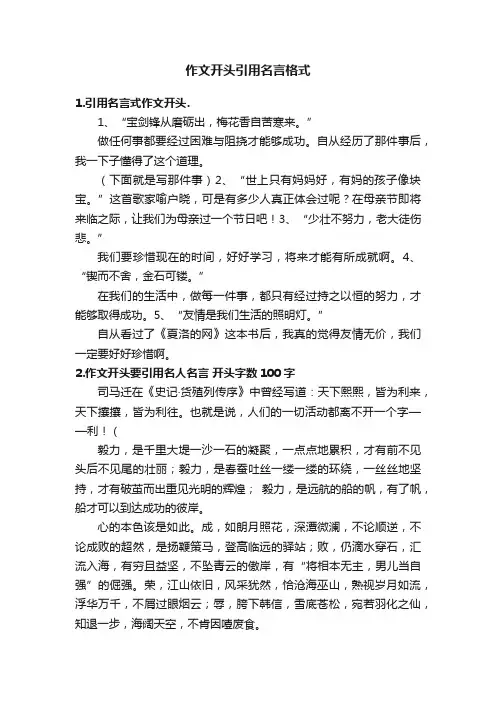 作文开头引用名言格式

1.引用名言式作文开头.

1、“宝剑锋从磨砺出，梅花香自苦寒来。”

做任何事都要经过困难与阻挠才能够成功。自从经历了那件事后，我一下子懂得了这个道理。

（下面就是写那件事）2、“世上只有妈妈好，有妈的孩子像块宝。”这首歌家喻户晓，可是有多少人真正体会过呢？在母亲节即将来临之际，让我们为母亲过一个节日吧！3、“少壮不努力，老大徒伤悲。”

我们要珍惜现在的时间，好好学习，将来才能有所成就啊。4、“锲而不舍，金石可镂。”

在我们的生活中，做每一件事，都只有经过持之以恒的努力，才能够取得成功。5、“友情是我们生活的照明灯。”

自从看过了《夏洛的网》这本书后，我真的觉得友情无价，我们一定要好好珍惜啊。

2.作文开头要引用名人名言 开头字数 100 字

司马迁在《史记·货殖列传序》中曾经写道：天下熙熙，皆为利来，天下攘攘，皆为利往。也就是说，人们的一切活动都离不开一个字——利！（

毅力，是千里大堤一沙一石的凝聚，一点点地累积，才有前不见头后不见尾的壮丽；毅力，是春蚕吐丝一缕一缕的环绕，一丝丝地坚持，才有破茧而出重见光明的辉煌；毅力，是远航的船的帆，有了帆，船才可以到达成功的彼岸。

心的本色该是如此。成，如朗月照花，深潭微澜，不论顺逆，不论成败的超然，是扬鞭策马，登高临远的驿站；败，仍滴水穿石，汇流入海，有穷且益坚，不坠青云的傲岸，有“将相本无主，男儿当自强”的倔强。荣，江山依旧，风采犹然，恰沧海巫山，熟视岁月如流，浮华万千，不屑过眼烟云；辱，胯下韩信，雪底苍松，宛若羽化之仙，知退一步，海阔天空，不肯因噎废食。